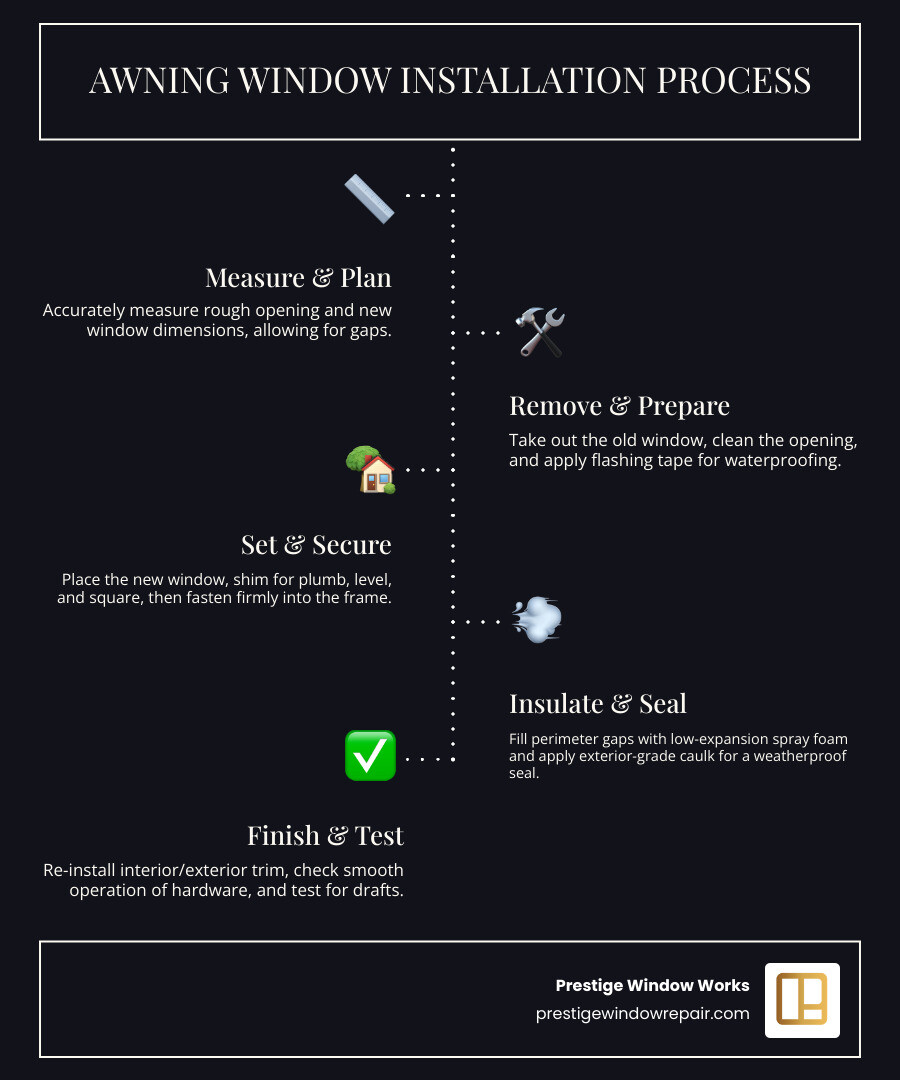 AWNING WINDOW INSTALLATION PROCESS

Measure & Plan

Accurately measure rough opening and new window dimensions, allowing for gaps.

Remove & Prepare

Take out the old window, clean the opening, and apply flashing tape for waterproofing.

Set & Secure

Place the new window, shim for plumb, level, and square, then fasten firmly into the frame.

Insulate & Seal

Fill perimeter gaps with low-expansion spray foam and apply exterior-grade caulk for a weatherproof seal.

Finish & Test

Re-install interior/exterior trim, check smooth operation of hardware, and test for drafts.

Prestige Window Works
prestigewindowrepair.com